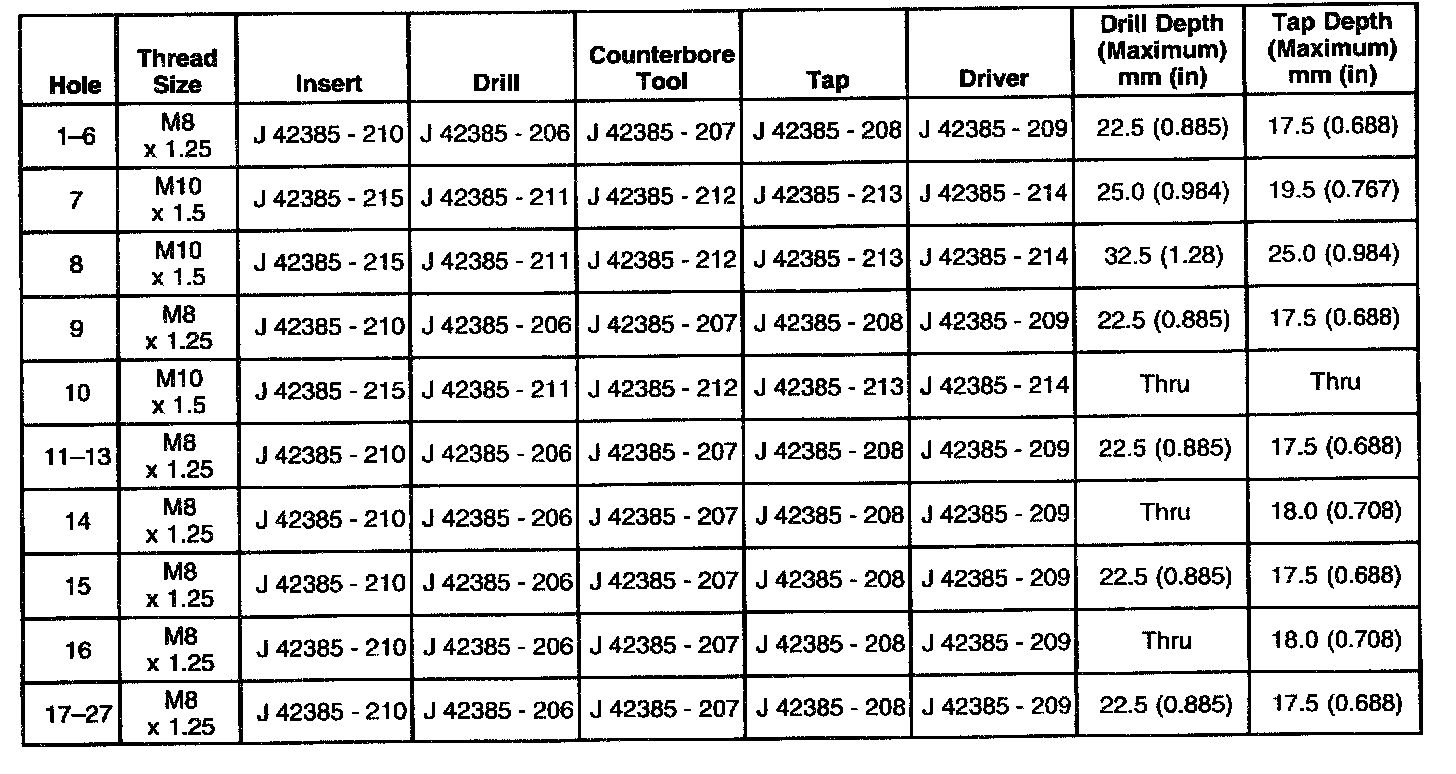 | Hole | Thread Size | Insert | Drill | Counterbore Tool | Tap | Driver | Drill Depth (Maximum) mm (in) | Tap Depth (Maximum) mm (in) |
|---|---|---|---|---|---|---|---|---|
| 1–6 | M8 x 1.25 | J 42385 - 210 | J 42385 - 206 | J 42385 - 207 | J 42385 - 208 | J 42385 - 209 | 22.5 (0.885) | 17.5 (0.688) |
| 7 | M10 x 1.5 | J 42385 - 215 | J 42385 - 211 | J 42385 - 212 | J 42385 - 213 | J 42385 - 214 | 25.0 (0.984) | 19.5 (0.767) |
| 8 | M10 x 1.5 | J 42385 - 215 | J 42385 - 211 | J 42385 - 212 | J 42385 - 213 | J 42385 - 214 | 32.5 (1.28) | 25.0 (0.984) |
| 9 | M8 x 1.25 | J 42385 - 210 | J 42385 - 206 | J 42385 - 207 | J 42385 - 208 | J 42385 - 209 | 22.5 (0.885) | 17.5 (0.688) |
| 10 | M10 x 1.5 | J 42385 - 215 | J 42385 - 211 | J 42385 - 212 | J 42385 - 213 | J 42385 - 214 | Thru | Thru |
| 11–13 | M8 x 1.25 | J 42385 - 210 | J 42385 - 206 | J 42385 - 207 | J 42385 - 208 | J 42385 - 209 | 22.5 (0.885) | 17.5 (0.688) |
| 14 | M8 x 1.25 | J 42385 - 210 | J 42385 - 206 | J 42385 - 207 | J 42385 - 208 | J 42385 - 209 | Thru | 18.0 (0.708) |
| 15 | M8 x 1.25 | J 42385 - 210 | J 42385 - 206 | J 42385 - 207 | J 42385 - 208 | J 42385 - 209 | 22.5 (0.885) | 17.5 (0.688) |
| 16 | M8 x 1.25 | J 42385 - 210 | J 42385 - 206 | J 42385 - 207 | J 42385 - 208 | J 42385 - 209 | Thru | 18.0 (0.708) |
| 17–27 | M8 x 1.25 | J 42385 - 210 | J 42385 - 206 | J 42385 - 207 | J 42385 - 208 | J 42385 - 209 | 22.5 (0.885) | 17.5 (0.688) |